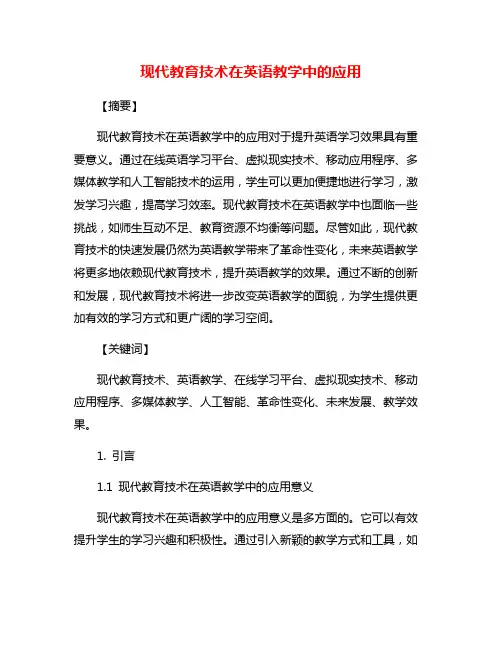 现代教育技术在英语教学中的应用

【摘要】

现代教育技术在英语教学中的应用对于提升英语学习效果具有重要意义。通过在线英语学习平台、虚拟现实技术、移动应用程序、多媒体教学和人工智能技术的运用，学生可以更加便捷地进行学习，激发学习兴趣，提高学习效率。现代教育技术在英语教学中也面临一些挑战，如师生互动不足、教育资源不均衡等问题。尽管如此，现代教育技术的快速发展仍然为英语教学带来了革命性变化，未来英语教学将更多地依赖现代教育技术，提升英语教学的效果。通过不断的创新和发展，现代教育技术将进一步改变英语教学的面貌，为学生提供更加有效的学习方式和更广阔的学习空间。

【关键词】

现代教育技术、英语教学、在线学习平台、虚拟现实技术、移动应用程序、多媒体教学、人工智能、革命性变化、未来发展、教学效果。

1. 引言

1.1 现代教育技术在英语教学中的应用意义

现代教育技术在英语教学中的应用意义是多方面的。它可以有效提升学生的学习兴趣和积极性。通过引入新颖的教学方式和工具，如